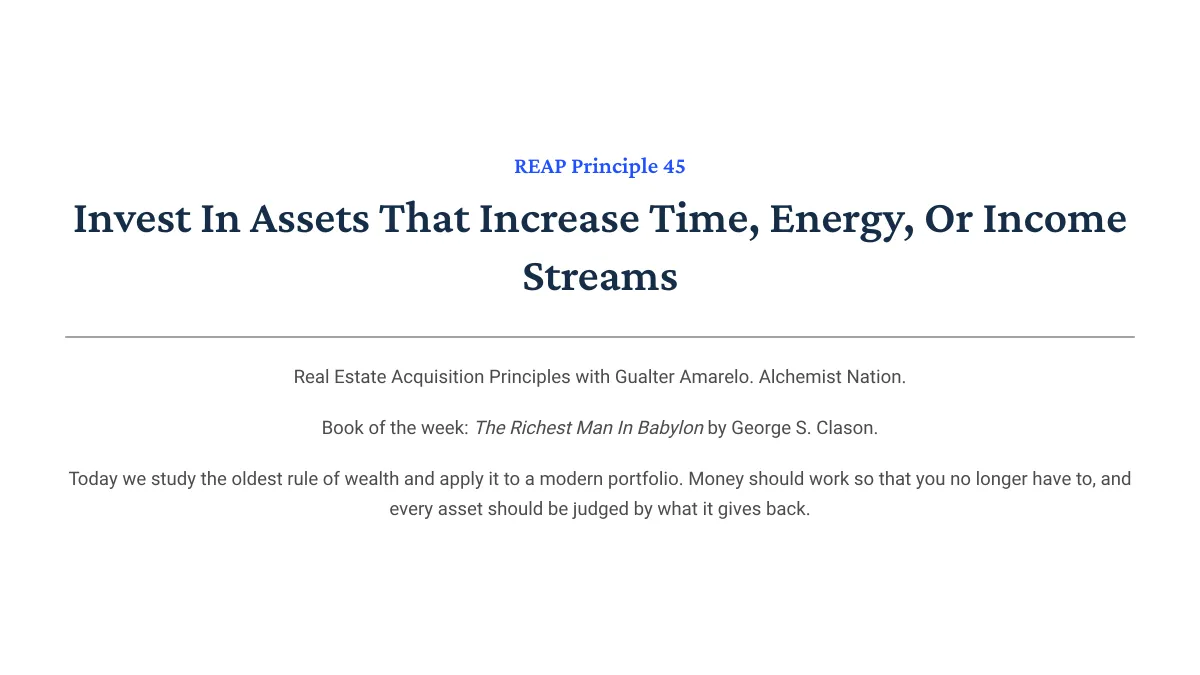 REAP Principle 45

Invest In Assets That Increase Time, Energy, Or Income Streams

Real Estate Acquisition Principles with Gualter Amarelo. Alchemist Nation.

Book of the week: The Richest Man In Babylon by George S. Clason.

Today we study the oldest rule of wealth and apply it to a modern portfolio. Money should work so that you no longer have to, and every asset should be judged by what it gives back.